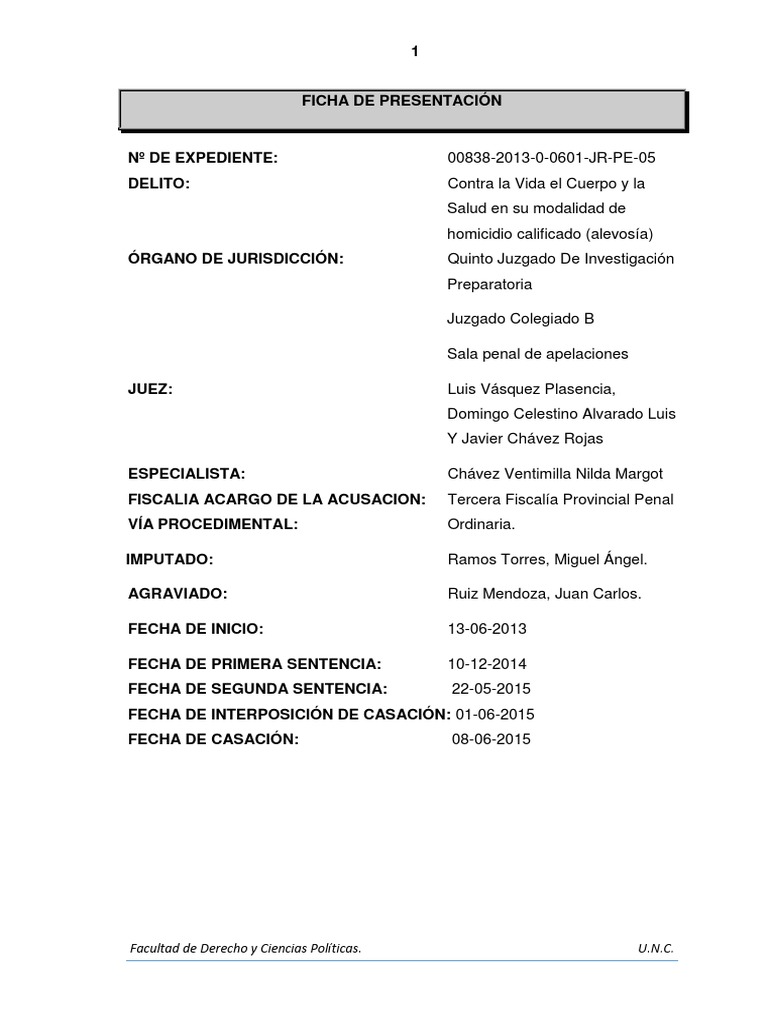 1

FICHA DE PRESENTACIÓN

Nº DE EXPEDIENTE: 00838-2013-0-0601-JR-PE-05

DELITO: Contra la Vida el Cuerpo y la Salud en su modalidad de homicidio calificado (alevosía)

ÓRGANO DE JURISDICCIÓN: Quinto Juzgado De Investigación Preparatoria

Juzgado Colegiado B

Sala penal de apelaciones

JUEZ: Luis Vásquez Plasencia, Domingo Celestino Alvarado Luis Y Javier Chávez Rojas

ESPECIALISTA: Chávez Ventimilla Nilda Margot

FISCALIA ACARGO DE LA ACUSACION: Tercera Fiscalía Provincial Penal

VÍA PROCEDIMENTAL: Ordinaria.

IMPUTADO: Ramos Torres, Miguel Ángel.

AGRAVIADO: Ruiz Mendoza, Juan Carlos.

FECHA DE INICIO: 13-06-2013

FECHA DE PRIMERA SENTENCIA: 10-12-2014

FECHA DE SEGUNDA SENTENCIA: 22-05-2015

FECHA DE INTERPOSICIÓN DE CASACIÓN: 01-06-2015

FECHA DE CASACIÓN: 08-06-2015

Facultad de Derecho y Ciencias Políticas. U.N.C.